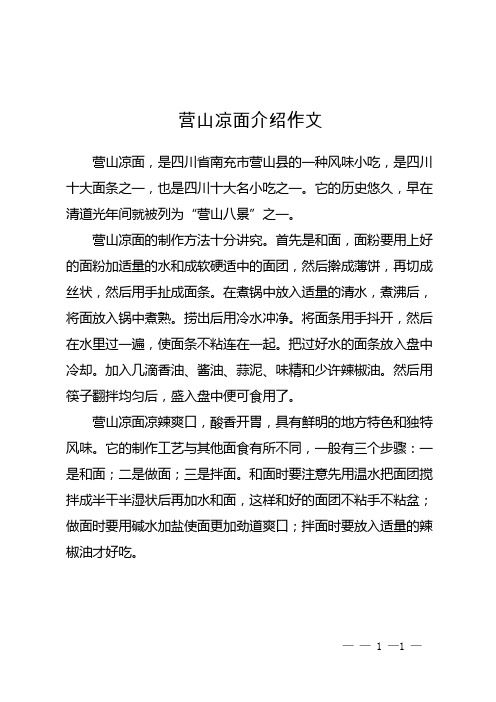 营山凉面介绍作文

营山凉面，是四川省南充市营山县的一种风味小吃，是四川十大面条之一，也是四川十大名小吃之一。它的历史悠久，早在清道光年间就被列为“营山八景”之一。

营山凉面的制作方法十分讲究。首先是和面，面粉要用上好的面粉加适量的水和成软硬适中的面团，然后擀成薄饼，再切成丝状，然后用手扯成面条。在煮锅中放入适量的清水，煮沸后，将面放入锅中煮熟。捞出后用冷水冲净。将面条用手抖开，然后在水里过一遍，使面条不粘连在一起。把过好水的面条放入盘中冷却。加入几滴香油、酱油、蒜泥、味精和少许辣椒油。然后用筷子翻拌均匀后，盛入盘中便可食用了。

营山凉面凉辣爽口，酸香开胃，具有鲜明的地方特色和独特风味。它的制作工艺与其他面食有所不同，一般有三个步骤：一是和面；二是做面；三是拌面。和面时要注意先用温水把面团搅拌成半干半湿状后再加水和面，这样和好的面团不粘手不粘盆；做面时要用碱水加盐使面更加劲道爽口；拌面时要放入适量的辣椒油才好吃。

— — 1 —1 —